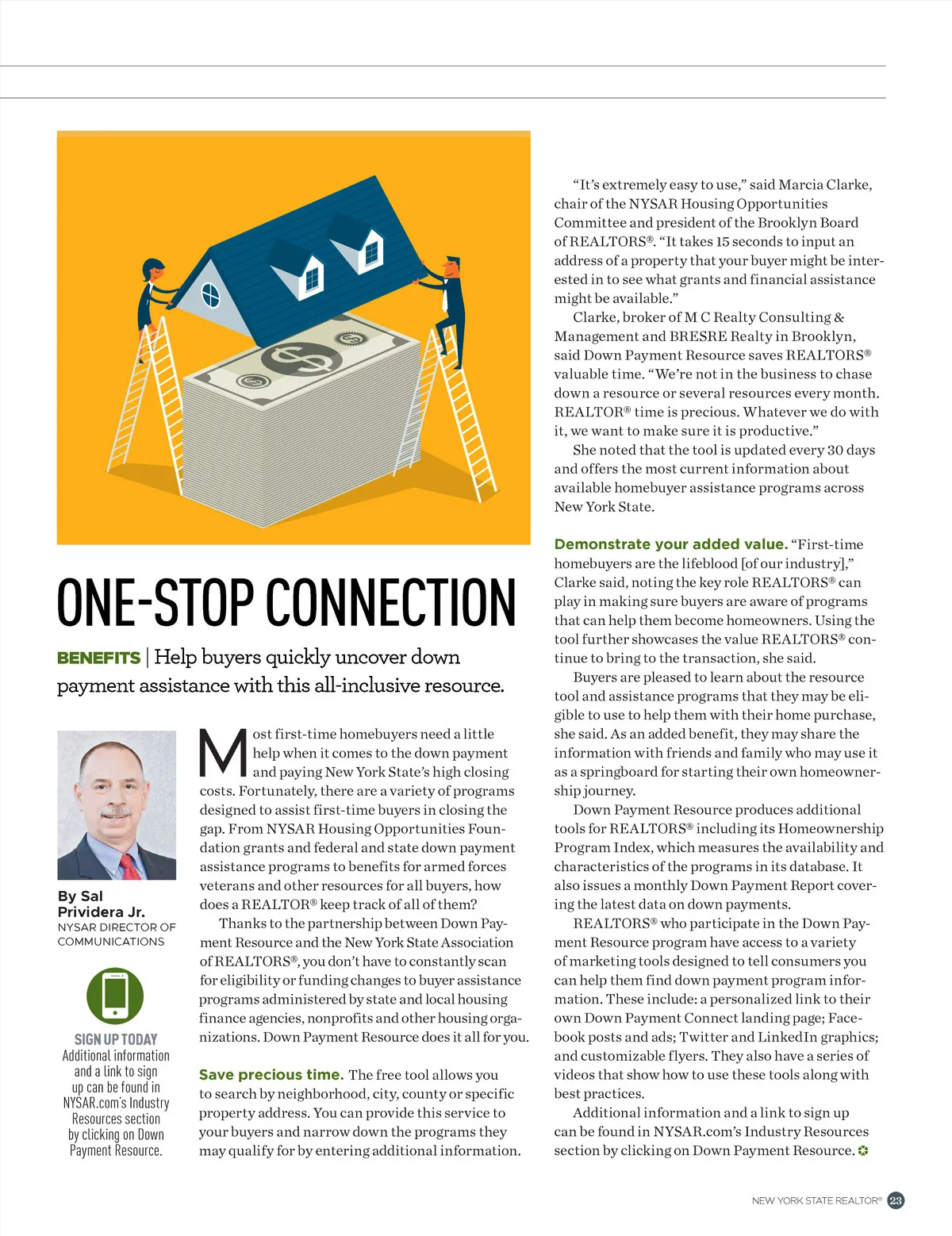 ONE-STOP CONNECTION

BENEFITS | Help buyers quickly uncover down payment assistance with this all-inclusive resource.

By Sal Prividera Jr.
NYSAR DIRECTOR OF COMMUNICATIONS

SIGN UP TODAY
Additional information and a link to sign up can be found in NYSAR.com's Industry Resources section by clicking on Down Payment Resource.

Most first-time homebuyers need a little help when it comes to the down payment and paying New York State's high closing costs. Fortunately, there are a variety of programs designed to assist first-time buyers in closing the gap. From NYSAR Housing Opportunities Foundation grants and federal and state down payment assistance programs to benefits for armed forces veterans and other resources for all buyers, how does a REALTOR® keep track of all of them?

Thanks to the partnership between Down Payment Resource and the New York State Association of REALTORS®, you don't have to constantly scan for eligibility or funding changes to buyer assistance programs administered by state and local housing finance agencies, nonprofits and other housing organizations. Down Payment Resource does it all for you.

Save precious time. The free tool allows you to search by neighborhood, city, county or specific property address. You can provide this service to your buyers and narrow down the programs they may qualify for by entering additional information.

"It's extremely easy to use," said Marcia Clarke, chair of the NYSAR Housing Opportunities Committee and president of the Brooklyn Board of REALTORS®. "It takes 15 seconds to input an address of a property that your buyer might be interested in to see what grants and financial assistance might be available."

Clarke, broker of M C Realty Consulting & Management and BRESRE Realty in Brooklyn, said Down Payment Resource saves REALTORS® valuable time. "We're not in the business to chase down a resource or several resources every month. REALTOR® time is precious. Whatever we do with it, we want to make sure it is productive."

She noted that the tool is updated every 30 days and offers the most current information about available homebuyer assistance programs across New York State.

Demonstrate your added value. "First-time homebuyers are the lifeblood [of our industry]," Clarke said, noting the key role REALTORS® can play in making sure buyers are aware of programs that can help them become homeowners. Using the tool further showcases the value REALTORS® continue to bring to the transaction, she said.

Buyers are pleased to learn about the resource tool and assistance programs that they may be eligible to use to help them with their home purchase, she said. As an added benefit, they may share the information with friends and family who may use it as a springboard for starting their own homeownership journey.

Down Payment Resource produces additional tools for REALTORS® including its Homeownership Program Index, which measures the availability and characteristics of the programs in its database. It also issues a monthly Down Payment Report covering the latest data on down payments.

REALTORS® who participate in the Down Payment Resource program have access to a variety of marketing tools designed to tell consumers you can help them find down payment program information. These include: a personalized link to their own Down Payment Connect landing page; Facebook posts and ads; Twitter and LinkedIn graphics; and customizable flyers. They also have a series of videos that show how to use these tools along with best practices.

Additional information and a link to sign up can be found in NYSAR.com's Industry Resources section by clicking on Down Payment Resource.

NEW YORK STATE REALTOR® 23